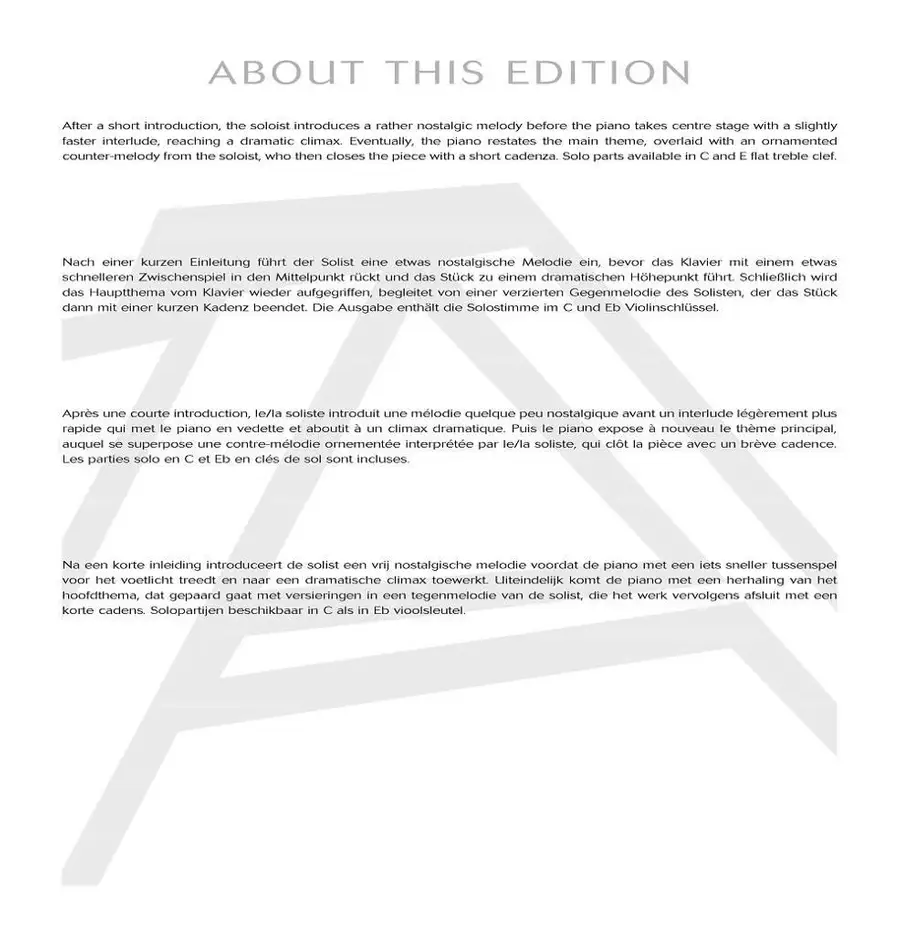 ABOUT THIS EDITION

After a short introduction, the soloist introduces a rather nostalgic melody before the piano takes centre stage with a slightly faster interlude, reaching a dramatic climax. Eventually, the piano restates the main theme, overlaid with an ornamented counter-melody from the soloist, who then closes the piece with a short cadenza. Solo parts available in C and E flat treble clef.

Nach einer kurzen Einleitung führt der Solist eine etwas nostalgische Melodie ein, bevor das Klavier mit einem etwas schnelleren Zwischenspiel in den Mittelpunkt rückt und das Stück zu einem dramatischen Höhepunkt führt. Schließlich wird das Hauptthema vom Klavier wieder aufgegriffen, begleitet von einer verzierten Gegenmelodie des Solisten, der das Stück dann mit einer kurzen Kadenz beendet. Die Ausgabe enthält die Solostimme im C und Eb Violinschlüssel.

Après une courte introduction, le/la soliste introduit une mélodie quelque peu nostalgique avant un interlude légèrement plus rapide qui met le piano en vedette et aboutit à un climax dramatique. Puis le piano expose à nouveau le thème principal, auquel se superpose une contre-mélodie ornementée interprétée par le/la soliste, qui clôt la pièce avec un brève cadence. Les parties solo en C et Eb en clés de sol sont incluses.

Na een korte inleiding introduceert de solist een vrij nostalgische melodie voordat de piano met een iets sneller tussenspel voor het voetlicht treedt en naar een dramatische climax toewerkt. Uiteindelijk komt de piano met een herhaling van het hoofdthema, dat gepaard gaat met versieringen in een tegenmelodie van de solist, die het werk vervolgens afsluit met een korte cadens. Solopartijen beschikbaar in C als in Eb vioolsleutel.